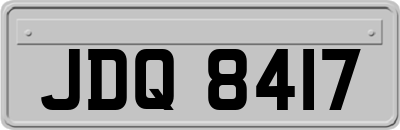 JDQ 8417